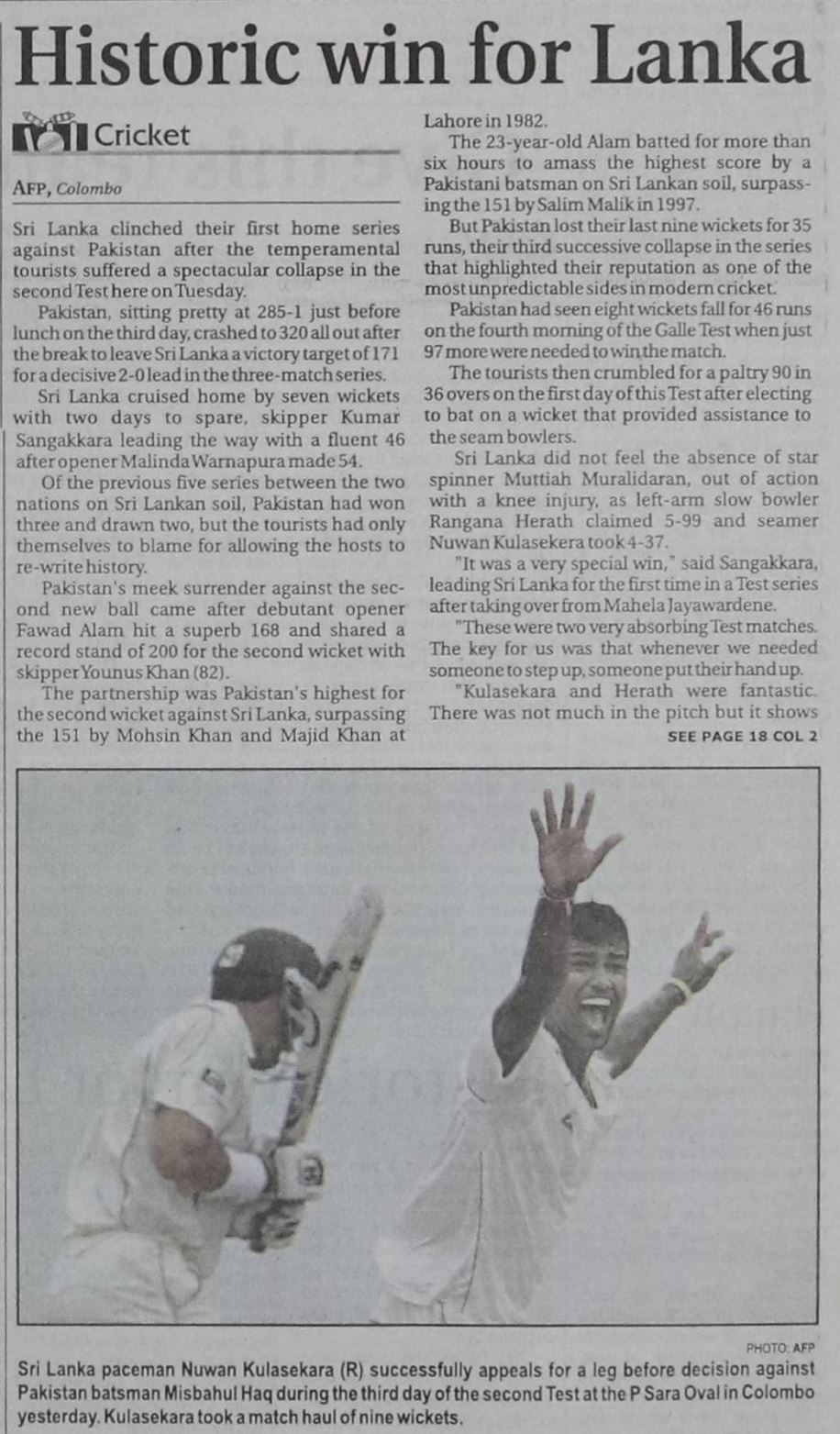 Historic win for Lanka

Cricket

AFP, Colombo

Sri Lanka clinched their first home series against Pakistan after the temperamental tourists suffered a spectacular collapse in the second Test here on Tuesday.

Pakistan, sitting pretty at 285-1 just before lunch on the third day, crashed to 320 all out after the break to leave Sri Lanka a victory target of 171 for a decisive 2-0 lead in the three-match series.

Sri Lanka cruised home by seven wickets with two days to spare, skipper Kumar Sangakkara leading the way with a fluent 46 after opener Malinda Warnapura made 54.

Of the previous five series between the two nations on Sri Lankan soil, Pakistan had won three and drawn two, but the tourists had only themselves to blame for allowing the hosts to re-write history.

Pakistan's meek surrender against the second new ball came after debutant opener Fawad Alam hit a superb 168 and shared a record stand of 200 for the second wicket with skipper Younus Khan (82).

The partnership was Pakistan's highest for the second wicket against Sri Lanka, surpassing the 151 by Mohsin Khan and Majid Khan at Lahore in 1982.

The 23-year-old Alam batted for more than six hours to amass the highest score by a Pakistani batsman on Sri Lankan soil, surpassing the 151 by Salim Malik in 1997.

But Pakistan lost their last nine wickets for 35 runs, their third successive collapse in the series that highlighted their reputation as one of the most unpredictable sides in modern cricket.

Pakistan had seen eight wickets fall for 46 runs on the fourth morning of the Galle Test when just 97 more were needed to win the match.

The tourists then crumbled for a paltry 90 in 36 overs on the first day of this Test after electing to bat on a wicket that provided assistance to the seam bowlers.

Sri Lanka did not feel the absence of star spinner Muttiah Muralidaran, out of action with a knee injury, as left-arm slow bowler Rangana Herath claimed 5-99 and seamer Nuwan Kulasekera took 4-37.

"It was a very special win," said Sangakkara, leading Sri Lanka for the first time in a Test series after taking over from Mahela Jayawardene.

"These were two very absorbing Test matches. The key for us was that whenever we needed someone to step up, someone put their hand up.

"Kulasekara and Herath were fantastic. There was not much in the pitch but it shows

SEE PAGE 18 COL 2

PHOTO: AFP

Sri Lanka paceman Nuwan Kulasekara (R) successfully appeals for a leg before decision against Pakistan batsman Misbahul Haq during the third day of the second Test at the P Sara Oval in Colombo yesterday. Kulasekara took a match haul of nine wickets.